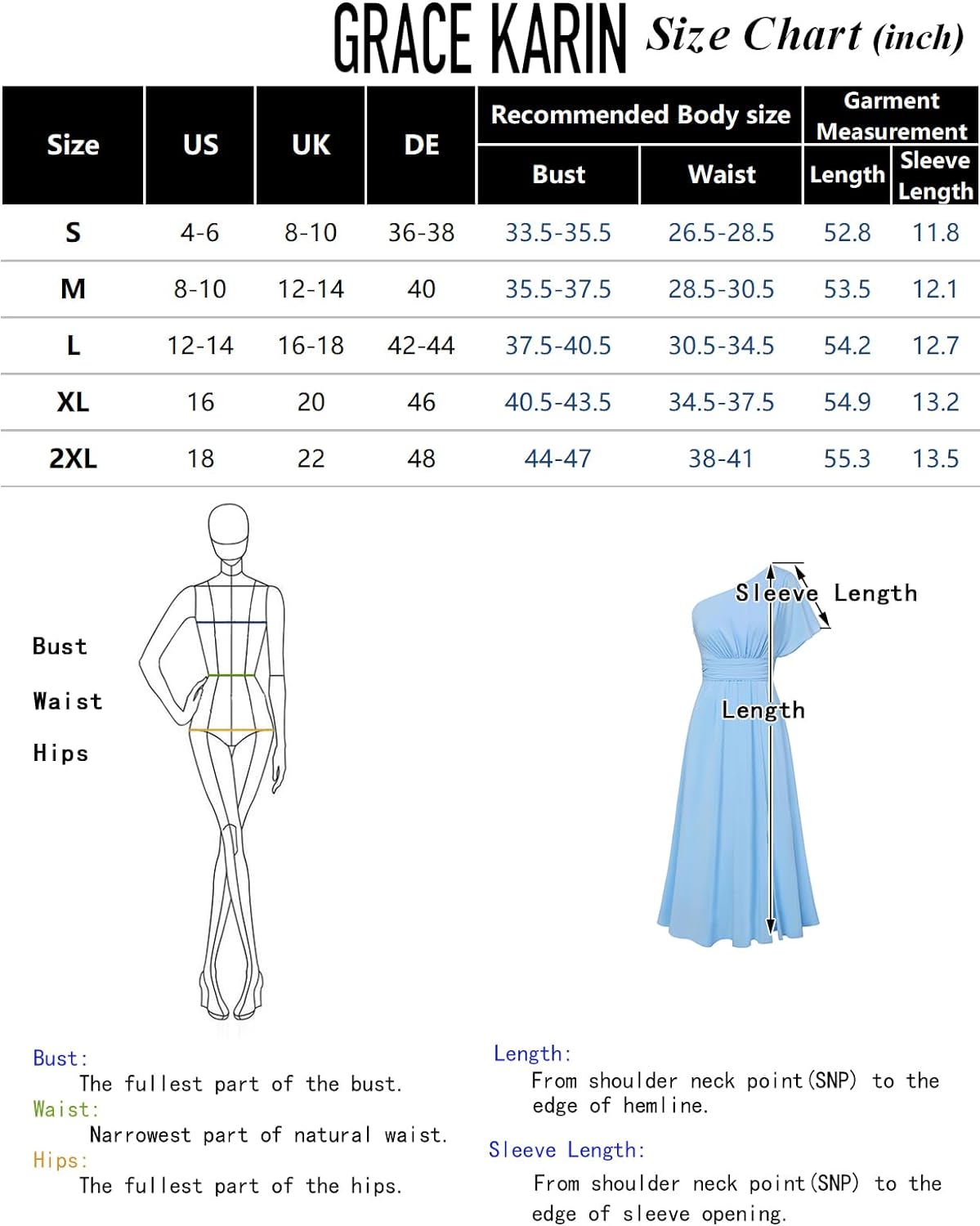 GRACE KARIN Size Chart (inch)

| Size | US | UK | DE | Recommended Body size: Bust | Recommended Body size: Waist | Garment Measurement: Length | Garment Measurement: Sleeve Length |
|---|---|---|---|---|---|---|---|
| S | 4-6 | 8-10 | 36-38 | 33.5-35.5 | 26.5-28.5 | 52.8 | 11.8 |
| M | 8-10 | 12-14 | 40 | 35.5-37.5 | 28.5-30.5 | 53.5 | 12.1 |
| L | 12-14 | 16-18 | 42-44 | 37.5-40.5 | 30.5-34.5 | 54.2 | 12.7 |
| XL | 16 | 20 | 46 | 40.5-43.5 | 34.5-37.5 | 54.9 | 13.2 |
| 2XL | 18 | 22 | 48 | 44-47 | 38-41 | 55.3 | 13.5 |

Bust
Waist
Hips

Sleeve Length
Length

Bust:
The fullest part of the bust.
Waist:
Narrowest part of natural waist.
Hips:
The fullest part of the hips.

Length:
From shoulder neck point(SNP) to the edge of hemline.

Sleeve Length:
From shoulder neck point(SNP) to the edge of sleeve opening.